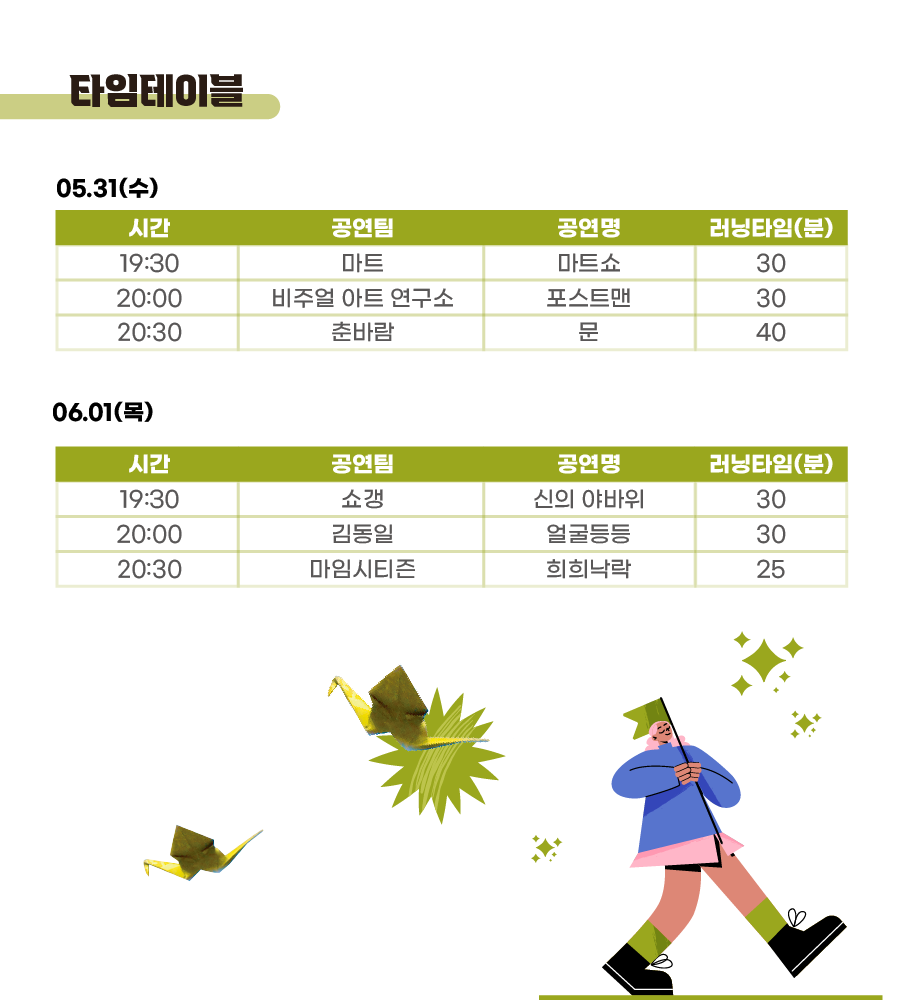 타임테이블

05.31(수)

| 시간 | 공연팀 | 공연명 | 러닝타임(분) |
|---|---|---|---|
| 19:30 | 마트 | 마트쇼 | 30 |
| 20:00 | 비주얼 아트 연구소 | 포스트맨 | 30 |
| 20:30 | 춘바람 | 문 | 40 |

06.01(목)

| 시간 | 공연팀 | 공연명 | 러닝타임(분) |
|---|---|---|---|
| 19:30 | 쇼갱 | 신의 야바위 | 30 |
| 20:00 | 김동일 | 얼굴등등 | 30 |
| 20:30 | 마임시티즌 | 희희낙락 | 25 |